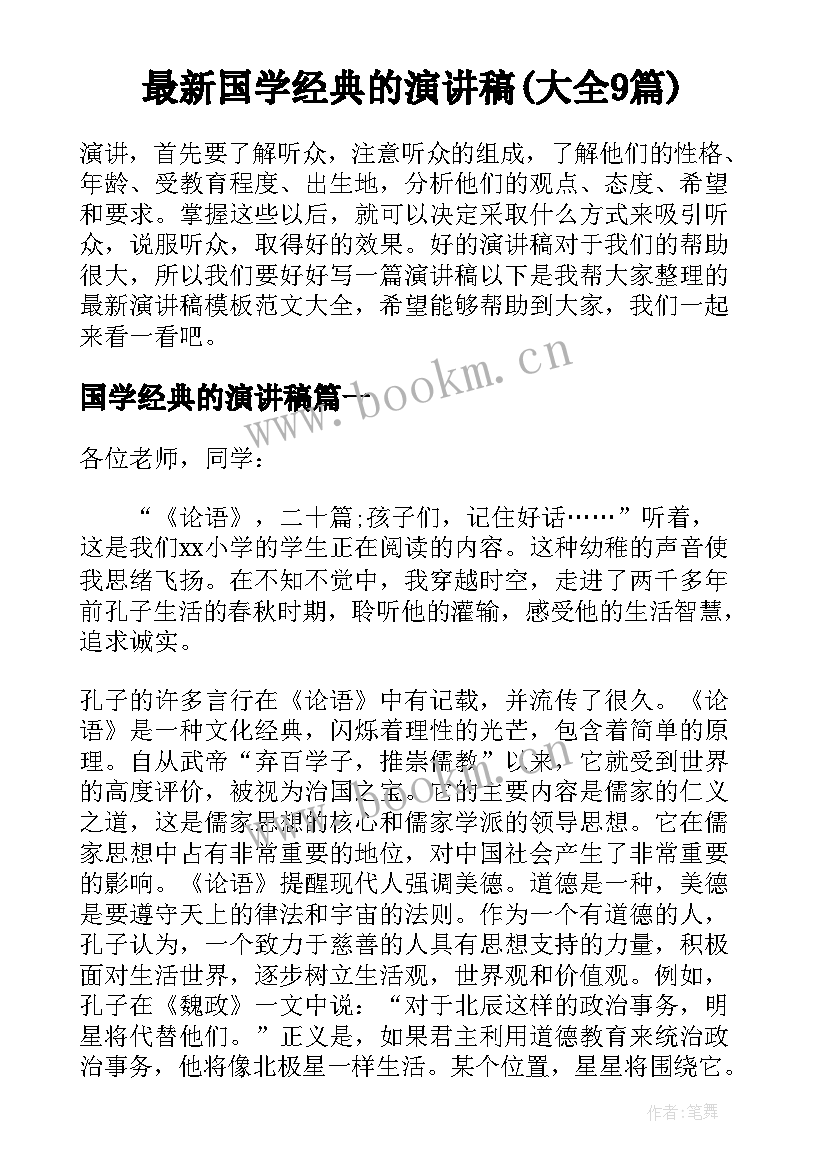 最新国学经典的演讲稿(大全9篇)

演讲，首先要了解听众，注意听众的组成，了解他们的性格、年龄、受教育程度、出生地，分析他们的观点、态度、希望和要求。掌握这些以后，就可以决定采取什么方式来吸引听众，说服听众，取得好的效果。好的演讲稿对于我们的帮助很大，所以我们要好好写一篇演讲稿以下是我帮大家整理的最新演讲稿模板范文大全，希望能够帮助到大家，我们一起来看一看吧。

www.bookm.cn

国学经典的演讲稿篇一

各位老师，同学：

“《论语》，二十篇;孩子们，记住好话……”听着，这是我们xx小学的学生正在阅读的内容。这种幼稚的声音使我思绪飞扬。在不知不觉中，我穿越时空，走进了两千多年前孔子生活的春秋时期，聆听他的灌输，感受他的生活智慧，追求诚实。

孔子的许多言行在《论语》中有记载，并流传了很久。《论语》是一种文化经典，闪烁着理性的光芒，包含着简单的原理。自从武帝“弃百学子，推崇儒教”以来，它就受到世界的高度评价，被视为治国之宝。它的主要内容是儒家的仁义之道，这是儒家思想的核心和儒家学派的领导思想。它在儒家思想中占有非常重要的地位，对中国社会产生了非常重要的影响。《论语》提醒现代人强调美德。道德是一种，美德是要遵守天上的律法和宇宙的法则。作为一个有道德的人，孔子认为，一个致力于慈善的人具有思想支持的力量，积极面对生活世界，逐步树立生活观，世界观和价值观。例如，孔子在《魏政》一文中说：“对于北辰这样的政治事务，明星将代替他们。”正义是，如果君主利用道德教育来统治政治事务，他将像北极星一样生活。某个位置，星星将围绕它。

作者:笔舞